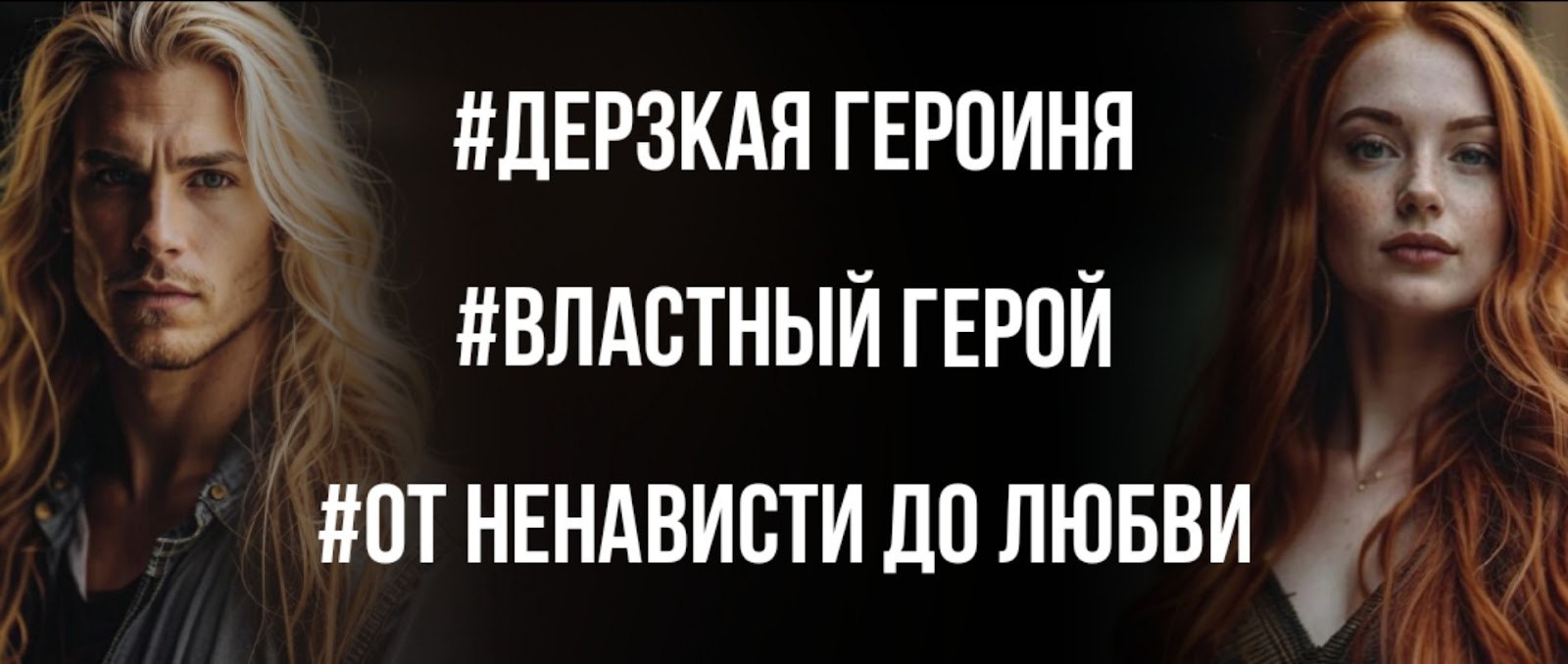 #ДЕРЗКАЯ ГЕРОИНЯ

#ВЛАСТНЫЙ ГЕРОЙ

#ОТ НЕНАВИСТИ ДО ЛЮБВИ